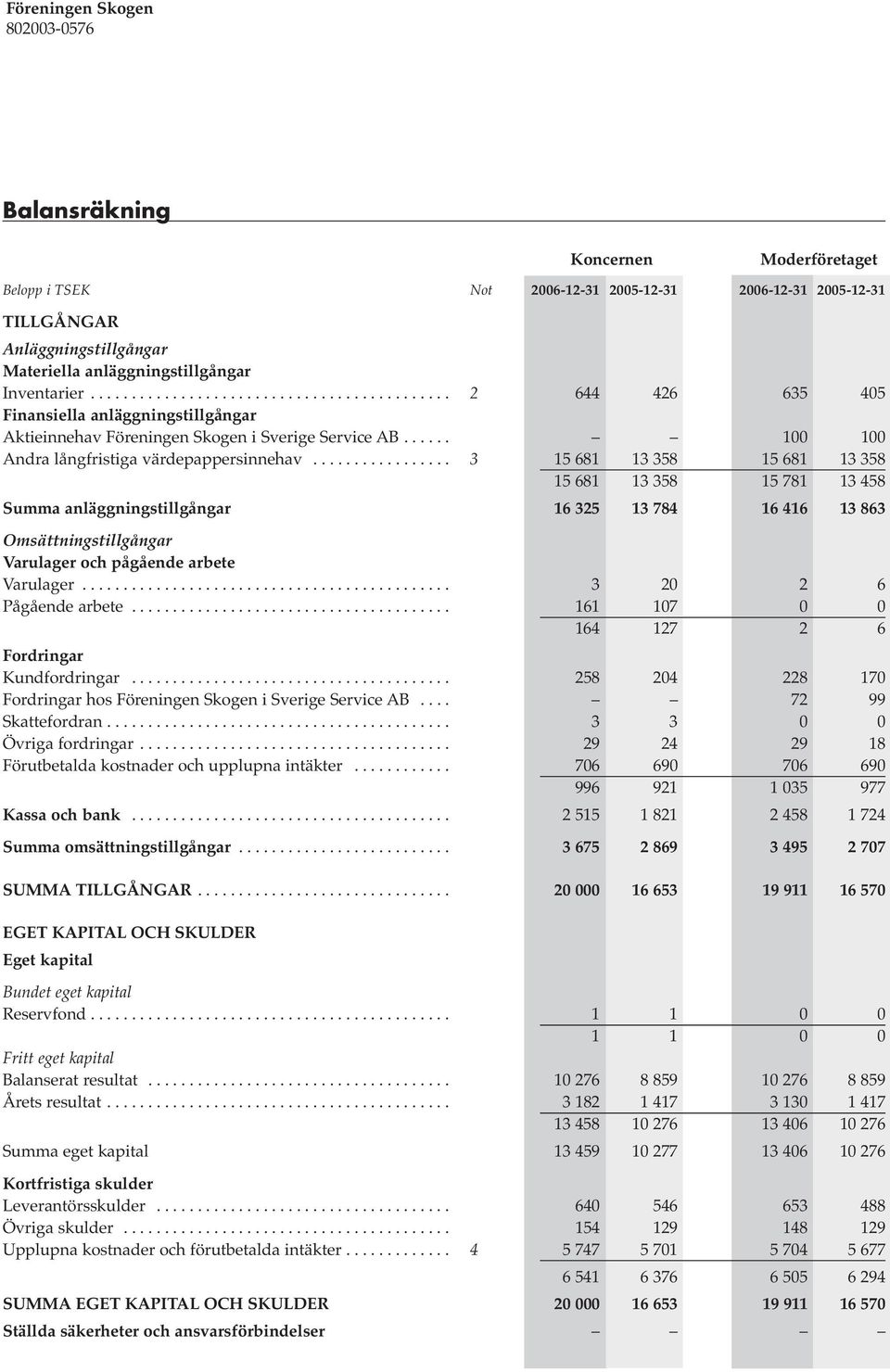 Föreningen Skogen
802003-0576

Balansräkning

| | | Koncernen | | Moderföretaget | |
|---|---|---|---|---|---|
| Belopp i TSEK | Not | 2006-12-31 | 2005-12-31 | 2006-12-31 | 2005-12-31 |
| TILLGÅNGAR | | | | | |
| Anläggningstillgångar | | | | | |
| Materiella anläggningstillgångar | | | | | |
| Inventarier | 2 | 644 | 426 | 635 | 405 |
| Finansiella anläggningstillgångar | | | | | |
| Aktieinnehav Föreningen Skogen i Sverige Service AB | | – | – | 100 | 100 |
| Andra långfristiga värdepappersinnehav | 3 | 15 681 | 13 358 | 15 681 | 13 358 |
| | | 15 681 | 13 358 | 15 781 | 13 458 |
| Summa anläggningstillgångar | | 16 325 | 13 784 | 16 416 | 13 863 |
| Omsättningstillgångar | | | | | |
| Varulager och pågående arbete | | | | | |
| Varulager | | 3 | 20 | 2 | 6 |
| Pågående arbete | | 161 | 107 | 0 | 0 |
| | | 164 | 127 | 2 | 6 |
| Fordringar | | | | | |
| Kundfordringar | | 258 | 204 | 228 | 170 |
| Fordringar hos Föreningen Skogen i Sverige Service AB | | – | – | 72 | 99 |
| Skattefordran | | 3 | 3 | 0 | 0 |
| Övriga fordringar | | 29 | 24 | 29 | 18 |
| Förutbetalda kostnader och upplupna intäkter | | 706 | 690 | 706 | 690 |
| | | 996 | 921 | 1 035 | 977 |
| Kassa och bank | | 2 515 | 1 821 | 2 458 | 1 724 |
| Summa omsättningstillgångar | | 3 675 | 2 869 | 3 495 | 2 707 |
| SUMMA TILLGÅNGAR | | 20 000 | 16 653 | 19 911 | 16 570 |
| EGET KAPITAL OCH SKULDER | | | | | |
| Eget kapital | | | | | |
| Bundet eget kapital | | | | | |
| Reservfond | | 1 | 1 | 0 | 0 |
| | | 1 | 1 | 0 | 0 |
| Fritt eget kapital | | | | | |
| Balanserat resultat | | 10 276 | 8 859 | 10 276 | 8 859 |
| Årets resultat | | 3 182 | 1 417 | 3 130 | 1 417 |
| | | 13 458 | 10 276 | 13 406 | 10 276 |
| Summa eget kapital | | 13 459 | 10 277 | 13 406 | 10 276 |
| Kortfristiga skulder | | | | | |
| Leverantörsskulder | | 640 | 546 | 653 | 488 |
| Övriga skulder | | 154 | 129 | 148 | 129 |
| Upplupna kostnader och förutbetalda intäkter | 4 | 5 747 | 5 701 | 5 704 | 5 677 |
| | | 6 541 | 6 376 | 6 505 | 6 294 |
| SUMMA EGET KAPITAL OCH SKULDER | | 20 000 | 16 653 | 19 911 | 16 570 |
| Ställda säkerheter och ansvarsförbindelser | | – | – | – | – |